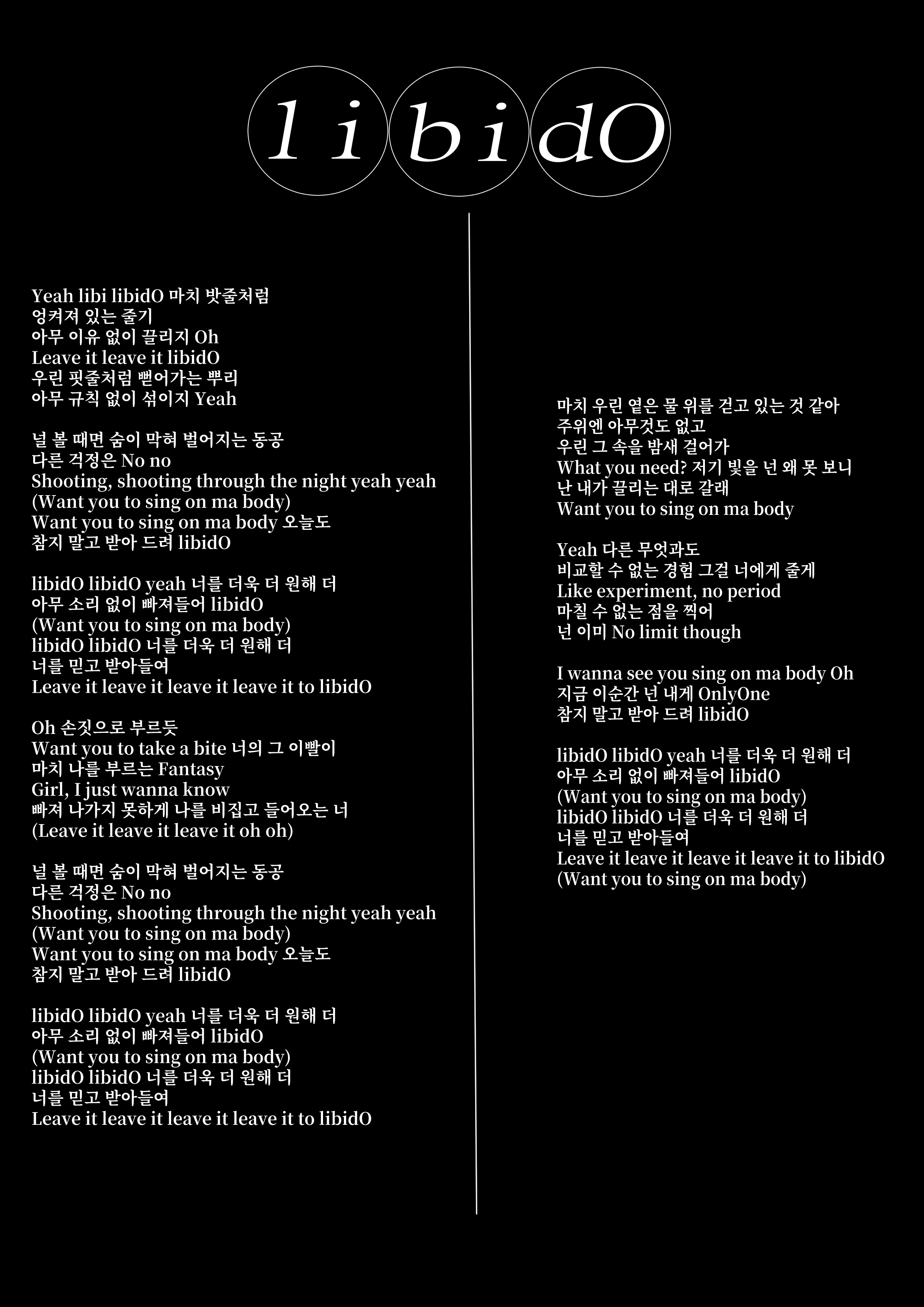 libidO

Yeah libi libidO 마치 밧줄처럼
엉켜져 있는 줄기
아무 이유 없이 끌리지 Oh
Leave it leave it libidO
우린 핏줄처럼 뻗어가는 뿌리
아무 규칙 없이 섞이지 Yeah

널 볼 때면 숨이 막혀 벌어지는 동공
다른 걱정은 No no
Shooting, shooting through the night yeah yeah
(Want you to sing on ma body)
Want you to sing on ma body 오늘도
참지 말고 받아 드려 libidO

libidO libidO yeah 너를 더욱 더 원해 더
아무 소리 없이 빠져들어 libidO
(Want you to sing on ma body)
libidO libidO 너를 더욱 더 원해 더
너를 믿고 받아들여
Leave it leave it leave it leave it to libidO

Oh 손짓으로 부르듯
Want you to take a bite 너의 그 이빨이
마치 나를 부르는 Fantasy
Girl, I just wanna know
빠져 나가지 못하게 나를 비집고 들어오는 너
(Leave it leave it leave it oh oh)

널 볼 때면 숨이 막혀 벌어지는 동공
다른 걱정은 No no
Shooting, shooting through the night yeah yeah
(Want you to sing on ma body)
Want you to sing on ma body 오늘도
참지 말고 받아 드려 libidO

libidO libidO yeah 너를 더욱 더 원해 더
아무 소리 없이 빠져들어 libidO
(Want you to sing on ma body)
libidO libidO 너를 더욱 더 원해 더
너를 믿고 받아들여
Leave it leave it leave it leave it to libidO

마치 우린 옅은 물 위를 걷고 있는 것 같아
주위엔 아무것도 없고
우린 그 속을 밤새 걸어가
What you need? 저기 빛을 넌 왜 못 보니
난 내가 끌리는 대로 갈래
Want you to sing on ma body

Yeah 다른 무엇과도
비교할 수 없는 경험 그걸 너에게 줄게
Like experiment, no period
마칠 수 없는 점을 찍어
넌 이미 No limit though

I wanna see you sing on ma body Oh
지금 이순간 넌 내게 OnlyOne
참지 말고 받아 드려 libidO

libidO libidO yeah 너를 더욱 더 원해 더
아무 소리 없이 빠져들어 libidO
(Want you to sing on ma body)
libidO libidO 너를 더욱 더 원해 더
너를 믿고 받아들여
Leave it leave it leave it leave it to libidO
(Want you to sing on ma body)